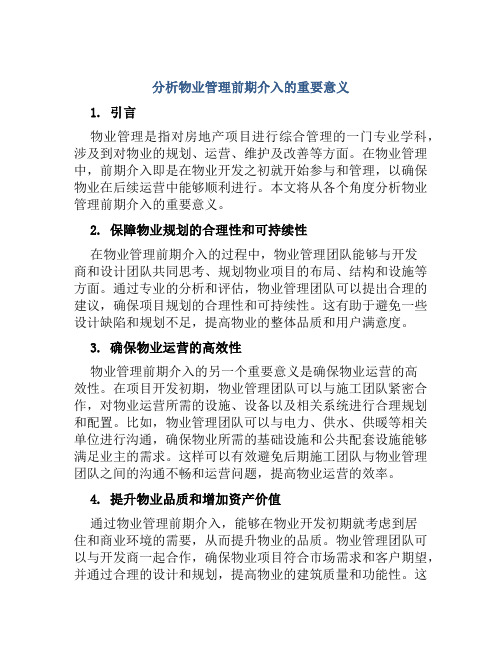 分析物业管理前期介入的重要意义

1. 引言

物业管理是指对房地产项目进行综合管理的一门专业学科，涉及到对物业的规划、运营、维护及改善等方面。在物业管理中，前期介入即是在物业开发之初就开始参与和管理，以确保物业在后续运营中能够顺利进行。本文将从各个角度分析物业管理前期介入的重要意义。

2. 保障物业规划的合理性和可持续性

在物业管理前期介入的过程中，物业管理团队能够与开发商和设计团队共同思考、规划物业项目的布局、结构和设施等方面。通过专业的分析和评估，物业管理团队可以提出合理的建议，确保项目规划的合理性和可持续性。这有助于避免一些设计缺陷和规划不足，提高物业的整体品质和用户满意度。

3. 确保物业运营的高效性

物业管理前期介入的另一个重要意义是确保物业运营的高效性。在项目开发初期，物业管理团队可以与施工团队紧密合作，对物业运营所需的设施、设备以及相关系统进行合理规划和配置。比如，物业管理团队可以与电力、供水、供暖等相关单位进行沟通，确保物业所需的基础设施和公共配套设施能够满足业主的需求。这样可以有效避免后期施工团队与物业管理团队之间的沟通不畅和运营问题，提高物业运营的效率。

4. 提升物业品质和增加资产价值

通过物业管理前期介入，能够在物业开发初期就考虑到居住和商业环境的需要，从而提升物业的品质。物业管理团队可以与开发商一起合作，确保物业项目符合市场需求和客户期望，并通过合理的设计和规划，提高物业的建筑质量和功能性。这